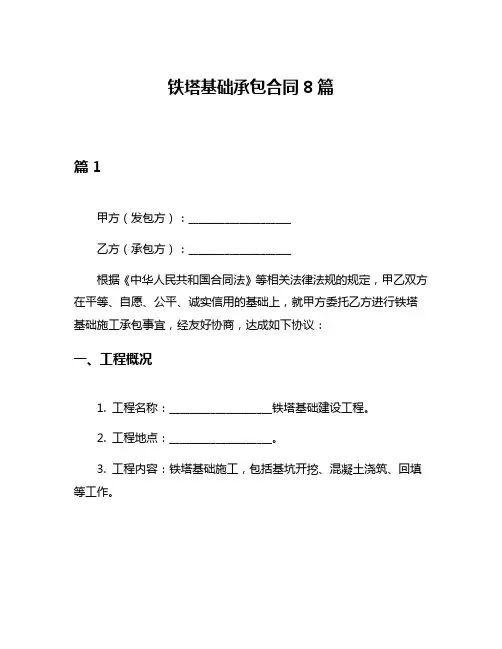 铁塔基础承包合同 8 篇

篇 1

甲方（发包方）：__________________

乙方（承包方）：__________________

根据《中华人民共和国合同法》等相关法律法规的规定，甲乙双方在平等、自愿、公平、诚实信用的基础上，就甲方委托乙方进行铁塔基础施工承包事宜，经友好协商，达成如下协议：

一、工程概况

1. 工程名称：__________________铁塔基础建设工程。

2. 工程地点：__________________。

3. 工程内容：铁塔基础施工，包括基坑开挖、混凝土浇筑、回填等工作。